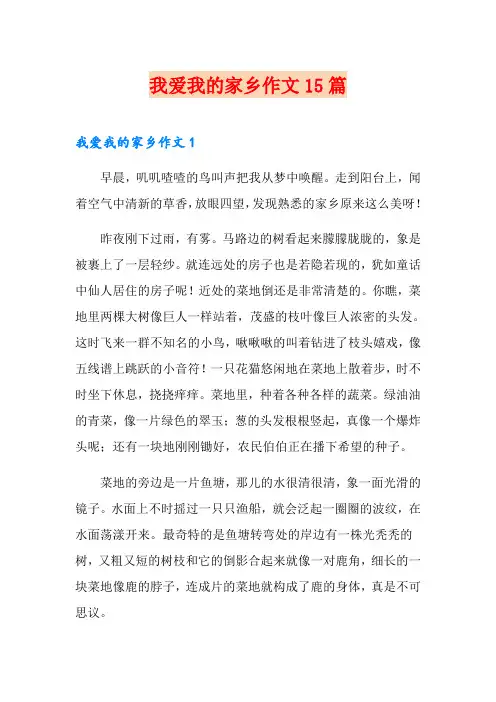 我爱我的家乡作文15篇

我爱我的家乡作文1

早晨，叽叽喳喳的鸟叫声把我从梦中唤醒。走到阳台上，闻着空气中清新的草香，放眼四望，发现熟悉的家乡原来这么美呀！

昨夜刚下过雨，有雾。马路边的树看起来朦朦胧胧的，象是被裹上了一层轻纱。就连远处的房子也是若隐若现的，犹如童话中仙人居住的房子呢！近处的菜地倒还是非常清楚的。你瞧，菜地里两棵大树像巨人一样站着，茂盛的枝叶像巨人浓密的头发。这时飞来一群不知名的小鸟，啾啾啾的叫着钻进了枝头嬉戏，像五线谱上跳跃的小音符！一只花猫悠闲地在菜地上散着步，时不时坐下休息，挠挠痒痒。菜地里，种着各种各样的蔬菜。绿油油的青菜，像一片绿色的翠玉；葱的头发根根竖起，真像一个爆炸头呢；还有一块地刚刚锄好，农民伯伯正在播下希望的种子。

菜地的旁边是一片鱼塘，那儿的水很清很清，象一面光滑的镜子。水面上不时摇过一只只渔船，就会泛起一圈圈的波纹，在水面荡漾开来。最奇特的是鱼塘转弯处的岸边有一株光秃秃的树，又粗又短的树枝和它的倒影合起来就像一对鹿角，细长的一块菜地像鹿的脖子，连成片的菜地就构成了鹿的身体，真是不可思议。